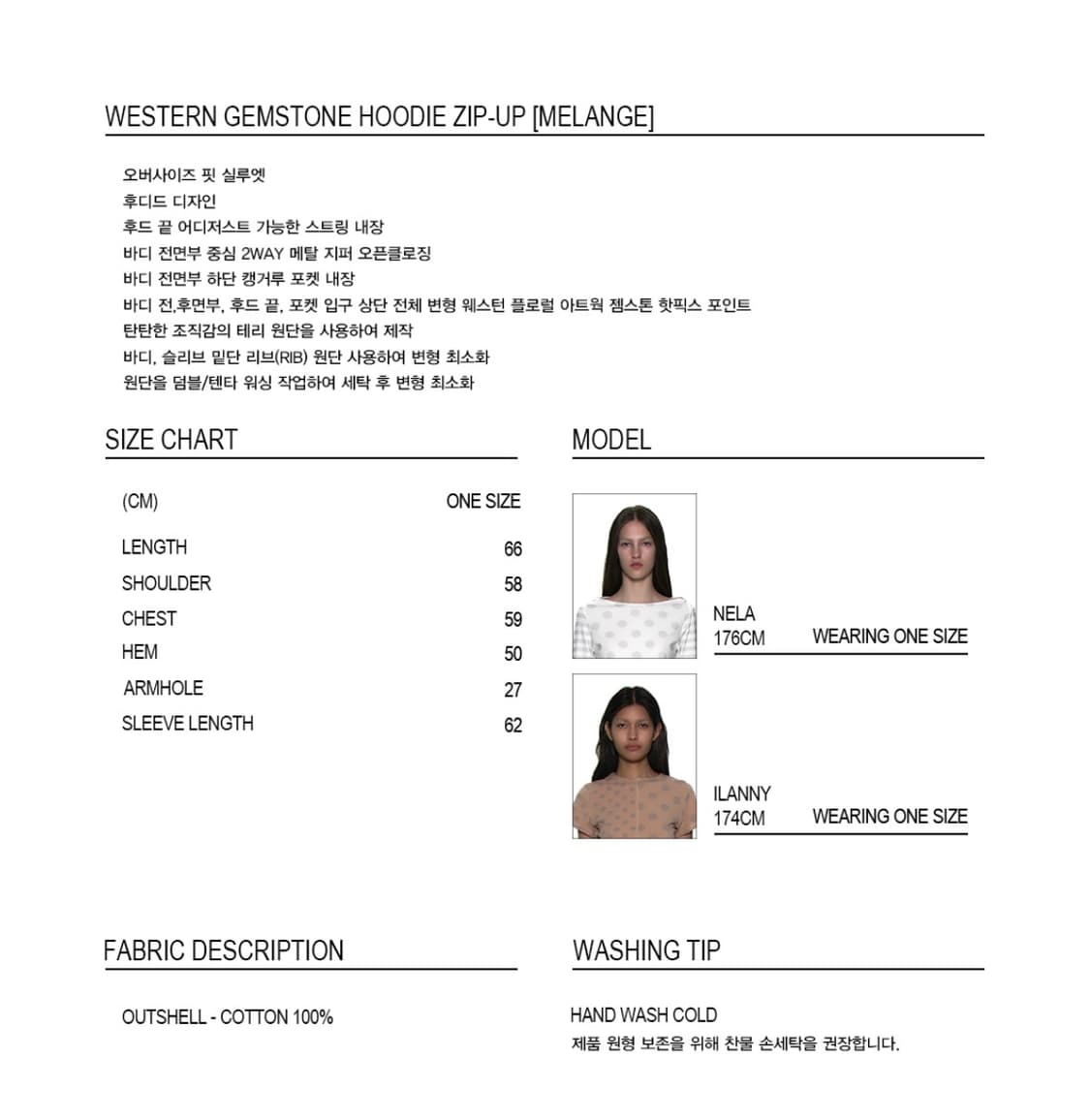 WESTERN GEMSTONE HOODIE ZIP-UP [MELANGE]

오버사이즈 핏 실루엣
후디드 디자인
후드 끝 어디저스트 가능한 스트링 내장
바디 전면부 중심 2WAY 메탈 지퍼 오픈클로징
바디 전면부 하단 캥거루 포켓 내장
바디 전,후면부, 후드 끝, 포켓 입구 상단 전체 변형 웨스턴 플로럴 아트웍 젬스톤 핫픽스 포인트
탄탄한 조직감의 테리 원단을 사용하여 제작
바디, 슬리브 밑단 리브(RIB) 원단 사용하여 변형 최소화
원단을 덤블/텐타 워싱 작업하여 세탁 후 변형 최소화

SIZE CHART

| (CM) | ONE SIZE |
|---|---|
| LENGTH | 66 |
| SHOULDER | 58 |
| CHEST | 59 |
| HEM | 50 |
| ARMHOLE | 27 |
| SLEEVE LENGTH | 62 |

MODEL

NELA
176CM WEARING ONE SIZE

ILANNY
174CM WEARING ONE SIZE

FABRIC DESCRIPTION

OUTSHELL - COTTON 100%

WASHING TIP

HAND WASH COLD
제품 원형 보존을 위해 찬물 손세탁을 권장합니다.